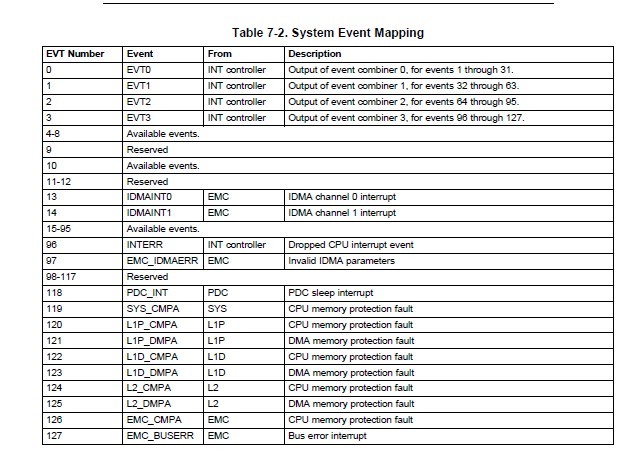 Table 7-2. System Event Mapping

| EVT Number | Event | From | Description |
|---|---|---|---|
| 0 | EVT0 | INT controller | Output of event combiner 0, for events 1 through 31. |
| 1 | EVT1 | INT controller | Output of event combiner 1, for events 32 through 63. |
| 2 | EVT2 | INT controller | Output of event combiner 2, for events 64 through 95. |
| 3 | EVT3 | INT controller | Output of event combiner 3, for events 96 through 127. |
| 4-8 | Available events. | | |
| 9 | Reserved | | |
| 10 | Available events. | | |
| 11-12 | Reserved | | |
| 13 | IDMAINT0 | EMC | IDMA channel 0 interrupt |
| 14 | IDMAINT1 | EMC | IDMA channel 1 interrupt |
| 15-95 | Available events. | | |
| 96 | INTERR | INT controller | Dropped CPU interrupt event |
| 97 | EMC_IDMAERR | EMC | Invalid IDMA parameters |
| 98-117 | Reserved | | |
| 118 | PDC_INT | PDC | PDC sleep interrupt |
| 119 | SYS_CMPA | SYS | CPU memory protection fault |
| 120 | L1P_CMPA | L1P | CPU memory protection fault |
| 121 | L1P_DMPA | L1P | DMA memory protection fault |
| 122 | L1D_CMPA | L1D | CPU memory protection fault |
| 123 | L1D_DMPA | L1D | DMA memory protection fault |
| 124 | L2_CMPA | L2 | CPU memory protection fault |
| 125 | L2_DMPA | L2 | DMA memory protection fault |
| 126 | EMC_CMPA | EMC | CPU memory protection fault |
| 127 | EMC_BUSERR | EMC | Bus error interrupt |